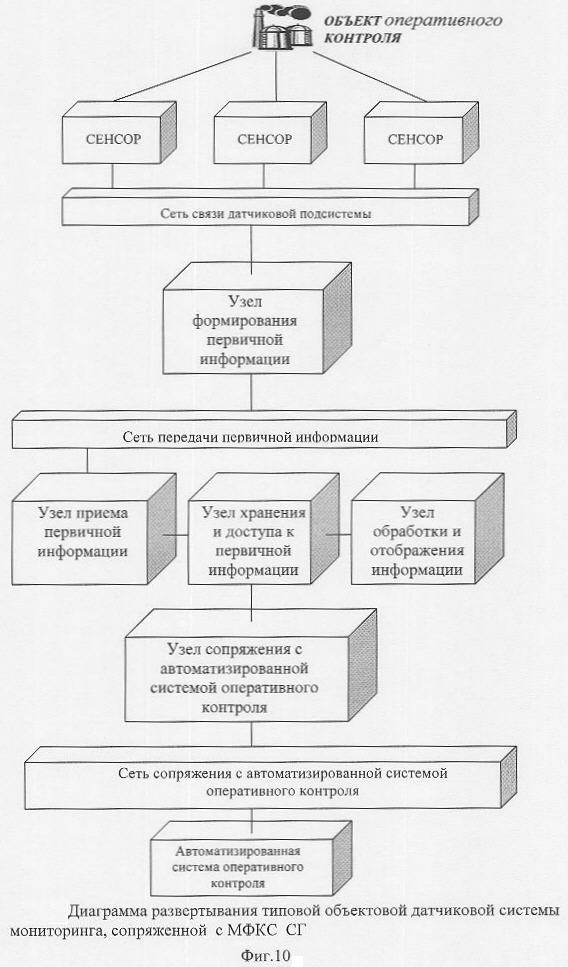 ОБЪЕКТ оперативного КОНТРОЛЯ

СЕНСОР

СЕНСОР

СЕНСОР

Сеть связи датчиковой подсистемы

Узел формирования первичной информации

Сеть передачи первичной информации

Узел приема первичной информации

Узел хранения и доступа к первичной информации

Узел обработки и отображения информации

Узел сопряжения с автоматизированной системой оперативного контроля

Сеть сопряжения с автоматизированной системой оперативного контроля

Автоматизированная система оперативного контроля

Диаграмма развертывания типовой объектовой датчиковой системы мониторинга, сопряженной с МФКС СГ

Фиг.10